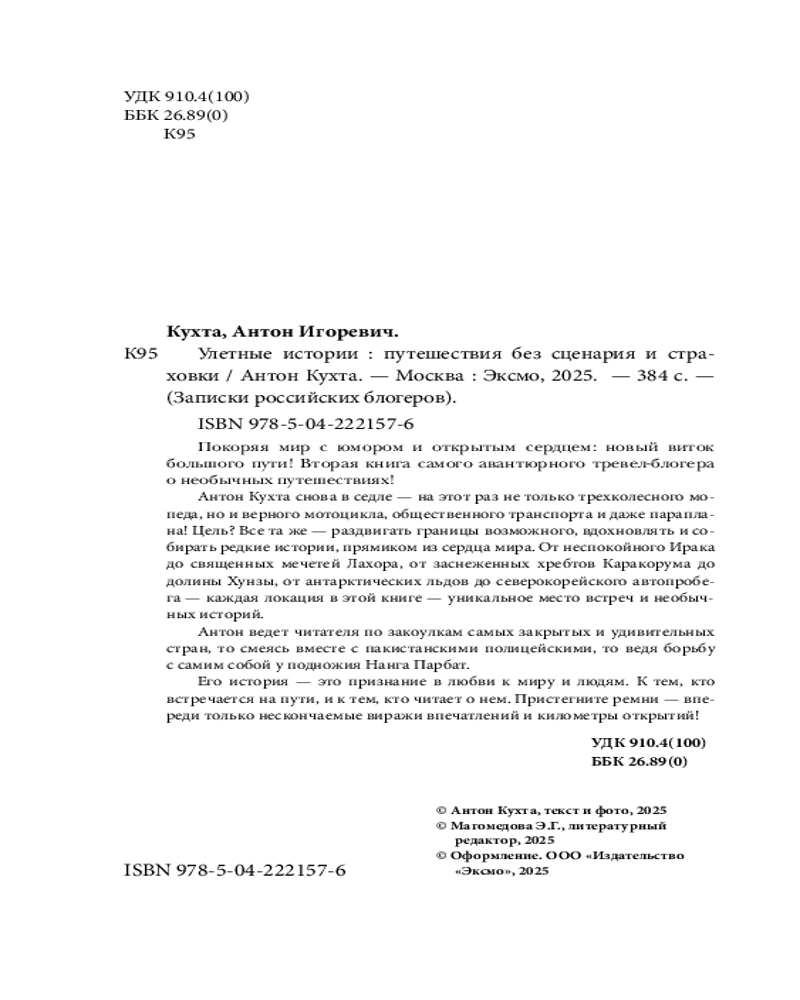 УДК 910.4(100)
ББК 26.89(0)
К95

Кухта, Антон Игоревич.

К95 Улетные истории : путешествия без сценария и страховки / Антон Кухта. — Москва : Эксмо, 2025. — 384 с. — (Записки российских блогеров).

ISBN 978-5-04-222157-6

Покоряя мир с юмором и открытым сердцем: новый виток большого пути! Вторая книга самого авантюрного тревел-блогера о необычных путешествиях!

Антон Кухта снова в седле — на этот раз не только трехколесного мопеда, но и верного мотоцикла, общественного транспорта и даже параплана! Цель? Все та же — раздвигать границы возможного, вдохновлять и собирать редкие истории, прямиком из сердца мира. От неспокойного Ирака до священных мечетей Лахора, от заснеженных хребтов Каракорума до долины Хунзы, от антарктических льдов до северокорейского автопробега — каждая локация в этой книге — уникальное место встреч и необычных историй.

Антон ведет читателя по закоулкам самых закрытых и удивительных стран, то смеясь вместе с пакистанскими полицейскими, то ведя борьбу с самим собой у подножия Нанга Парбат.

Его история — это признание в любви к миру и людям. К тем, кто встречается на пути, и к тем, кто читает о нем. Пристегните ремни — впереди только нескончаемые виражи впечатлений и километры открытий!

УДК 910.4(100)
ББК 26.89(0)

© Антон Кухта, текст и фото, 2025
© Магомедова Э.Г., литературный редактор, 2025
© Оформление. ООО «Издательство «Эксмо», 2025

ISBN 978-5-04-222157-6